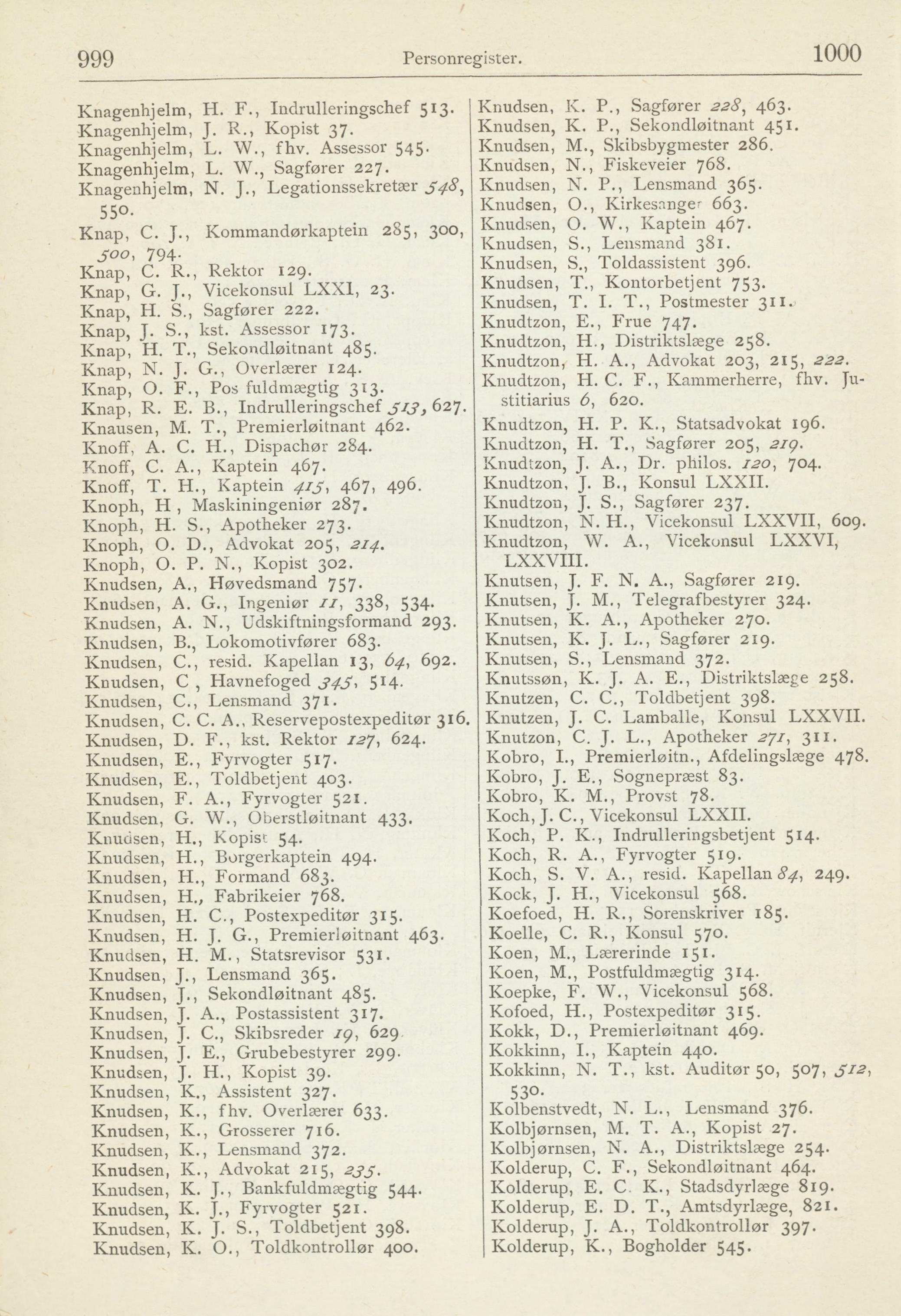 999 Personregister. 1000

Knagenhjelm, H. F., Indrulleringschef 513.
Knagenhjelm, J. R., Kopist 37.
Knagenhjelm, L. W., fhv. Assessor 545.
Knagenhjelm, L. W., Sagfører 227.
Knagenhjelm, N. J., Legationssekretær 548, 550.
Knap, C. J., Kommandørkaptein 285, 300, 500, 794.
Knap, C. R., Rektor 129.
Knap, G. J., Vicekonsul LXXI, 23.
Knap, H. S., Sagfører 222.
Knap, J. S., kst. Assessor 173.
Knap, H. T., Sekondløitnant 485.
Knap, N. J. G., Overlærer 124.
Knap, O. F., Pos fuldmægtig 313.
Knap, R. E. B., Indrulleringschef 513, 627.
Knausen, M. T., Premierløitnant 462.
Knoff, A. C. H., Dispachør 284.
Knoff, C. A., Kaptein 467.
Knoff, T. H., Kaptein 415, 467, 496.
Knoph, H , Maskiningeniør 287.
Knoph, H. S., Apotheker 273.
Knoph, O. D., Advokat 205, 214.
Knoph, O. P. N., Kopist 302.
Knudsen, A., Høvedsmand 757.
Knudsen, A. G., Ingeniør 11, 338, 534.
Knudsen, A. N., Udskiftningsformand 293.
Knudsen, B., Lokomotivfører 683.
Knudsen, C., resid. Kapellan 13, 64, 692.
Knudsen, C , Havnefoged 345, 514.
Knudsen, C., Lensmand 371.
Knudsen, C. C. A., Reservepostexpeditør 316.
Knudsen, D. F., kst. Rektor 127, 624.
Knudsen, E., Fyrvogter 517.
Knudsen, E., Toldbetjent 403.
Knudsen, F. A., Fyrvogter 521.
Knudsen, G. W., Oberstløitnant 433.
Knudsen, H., Kopist 54.
Knudsen, H., Borgerkaptein 494.
Knudsen, H., Formand 683.
Knudsen, H., Fabrikeier 768.
Knudsen, H. C., Postexpeditør 315.
Knudsen, H. J. G., Premierløitnant 463.
Knudsen, H. M., Statsrevisor 531.
Knudsen, J., Lensmand 365.
Knudsen, J., Sekondløitnant 485.
Knudsen, J. A., Postassistent 317.
Knudsen, J. C., Skibsreder 19, 629
Knudsen, J. E., Grubebestyrer 299.
Knudsen, J. H., Kopist 39.
Knudsen, K., Assistent 327.
Knudsen, K., fhv. Overlærer 633.
Knudsen, K., Grosserer 716.
Knudsen, K., Lensmand 372.
Knudsen, K., Advokat 215, 235.
Knudsen, K. J., Bankfuldmægtig 544.
Knudsen, K. J., Fyrvogter 521.
Knudsen, K. J. S., Toldbetjent 398.
Knudsen, K. O., Toldkontrollør 400.

Knudsen, K. P., Sagfører 228, 463.
Knudsen, K. P., Sekondløitnant 451.
Knudsen, M., Skibsbygmester 286.
Knudsen, N., Fiskeveier 768.
Knudsen, N. P., Lensmand 365.
Knudsen, O., Kirkesanger 663.
Knudsen, O. W., Kaptein 467.
Knudsen, S., Lensmand 381.
Knudsen, S., Toldassistent 396.
Knudsen, T., Kontorbetjent 753.
Knudsen, T. I. T., Postmester 311.
Knudtzon, E., Frue 747.
Knudtzon, H., Distriktslæge 258.
Knudtzon, H. A., Advokat 203, 215, 222.
Knudtzon, H. C. F., Kammerherre, fhv. Justitiarius 6, 620.
Knudtzon, H. P. K., Statsadvokat 196.
Knudtzon, H. T., Sagfører 205, 219.
Knudtzon, J. A., Dr. philos. 120, 704.
Knudtzon, J. B., Konsul LXXII.
Knudtzon, J. S., Sagfører 237.
Knudtzon, N. H., Vicekonsul LXXVII, 609.
Knudtzon, W. A., Vicekonsul LXXVI, LXXVIII.
Knutsen, J. F. N. A., Sagfører 219.
Knutsen, J. M., Telegrafbestyrer 324.
Knutsen, K. A., Apotheker 270.
Knutsen, K. J. L., Sagfører 219.
Knutsen, S., Lensmand 372.
Knutssøn, K. J. A. E., Distriktslæge 258.
Knutzen, C. C., Toldbetjent 398.
Knutzen, J. C. Lamballe, Konsul LXXVII.
Knutzon, C. J. L., Apotheker 271, 311.
Kobro, I., Premierløitn., Afdelingslæge 478.
Kobro, J. E., Sognepræst 83.
Kobro, K. M., Provst 78.
Koch, J. C., Vicekonsul LXXII.
Koch, P. K., Indrulleringsbetjent 514.
Koch, R. A., Fyrvogter 519.
Koch, S. V. A., resid. Kapellan 84, 249.
Kock, J. H., Vicekonsul 568.
Koefoed, H. R., Sorenskriver 185.
Koelle, C. R., Konsul 570.
Koen, M., Lærerinde 151.
Koen, M., Postfuldmægtig 314.
Koepke, F. W., Vicekonsul 568.
Kofoed, H., Postexpeditør 315.
Kokk, D., Premierløitnant 469.
Kokkinn, I., Kaptein 440.
Kokkinn, N. T., kst. Auditør 50, 507, 512, 530.
Kolbenstvedt, N. L., Lensmand 376.
Kolbjørnsen, M. T. A., Kopist 27.
Kolbjørnsen, N. A., Distriktslæge 254.
Kolderup, C. F., Sekondløitnant 464.
Kolderup, E. C. K., Stadsdyrlæge 819.
Kolderup, E. D. T., Amtsdyrlæge, 821.
Kolderup, J. A., Toldkontrollør 397.
Kolderup, K., Bogholder 545.